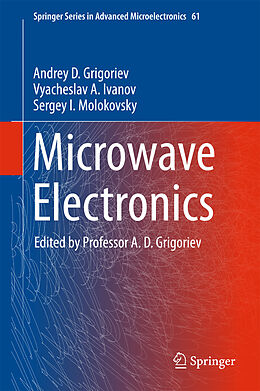 Springer Series in Advanced Microelectronics 61

Andrey D. Grigoriev
Vyacheslav A. Ivanov
Sergey I. Molokovsky

Microwave Electronics

Edited by Professor A. D. Grigoriev

Springer